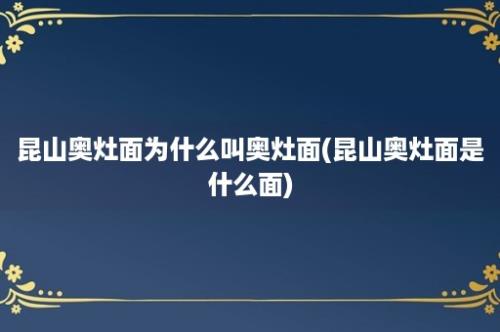 昆山奥灶面为什么叫奥灶面(昆山奥灶面是什么面)